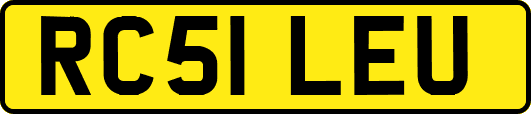 RC51 LEU